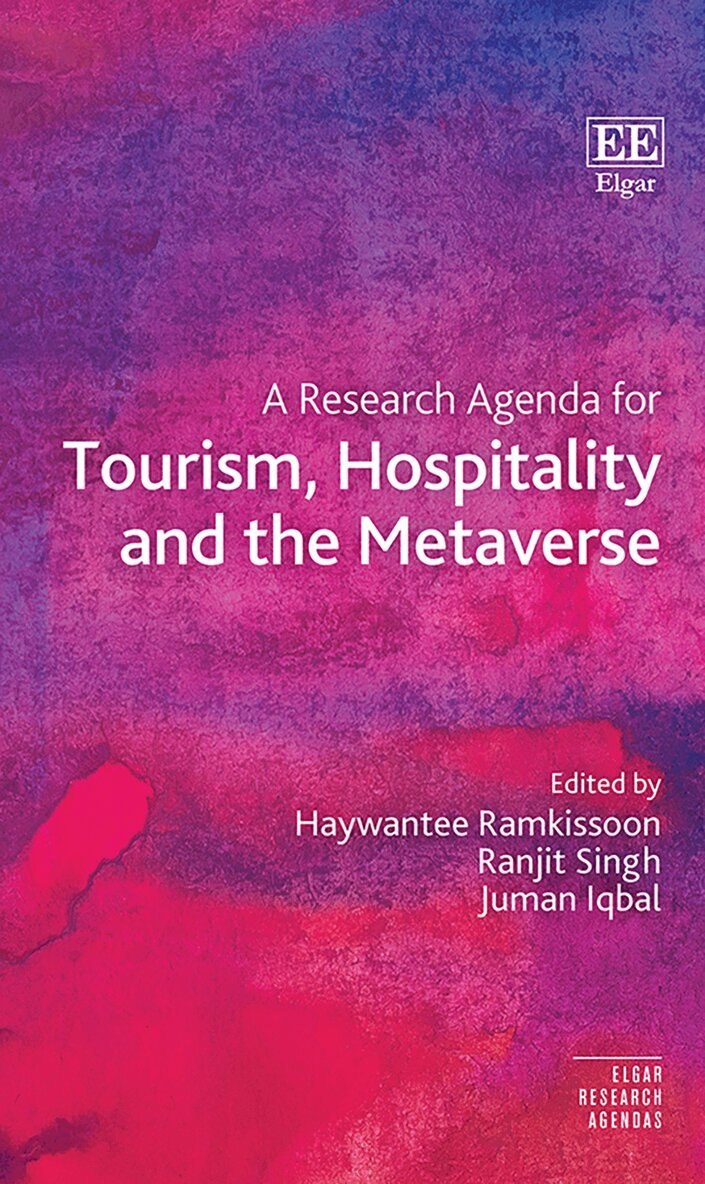 EE
Elgar

A Research Agenda for
Tourism, Hospitality and the Metaverse

Edited by
Haywantee Ramkissoon
Ranjit Singh
Juman Iqbal

ELGAR
RESEARCH
AGENDAS